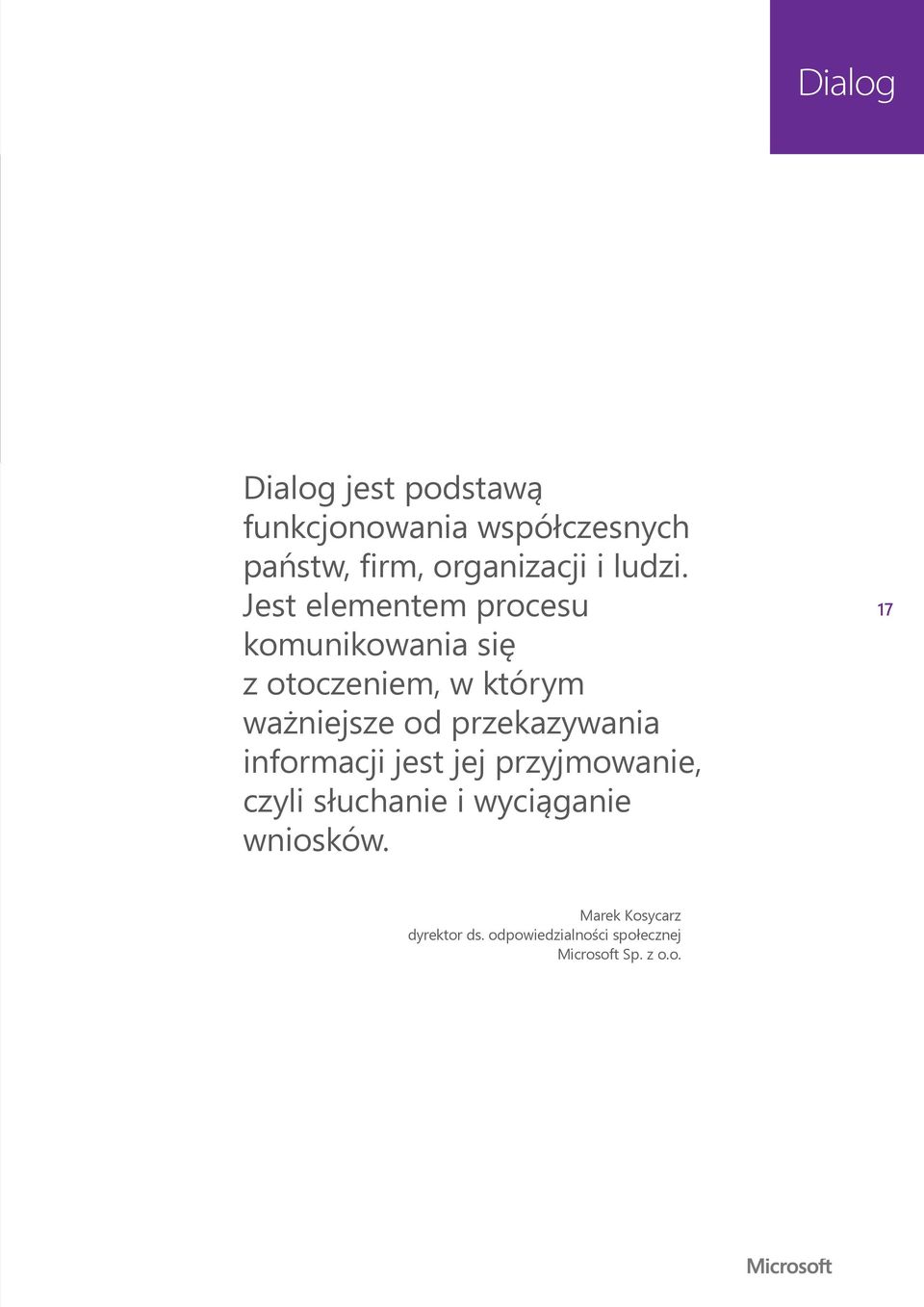 Dialog

Dialog jest podstawą funkcjonowania współczesnych państw, firm, organizacji i ludzi. Jest elementem procesu komunikowania się z otoczeniem, w którym ważniejsze od przekazywania informacji jest jej przyjmowanie, czyli słuchanie i wyciąganie wniosków.

17

Marek Kosycarz
dyrektor ds. odpowiedzialności społecznej
Microsoft Sp. z o.o.

Microsoft